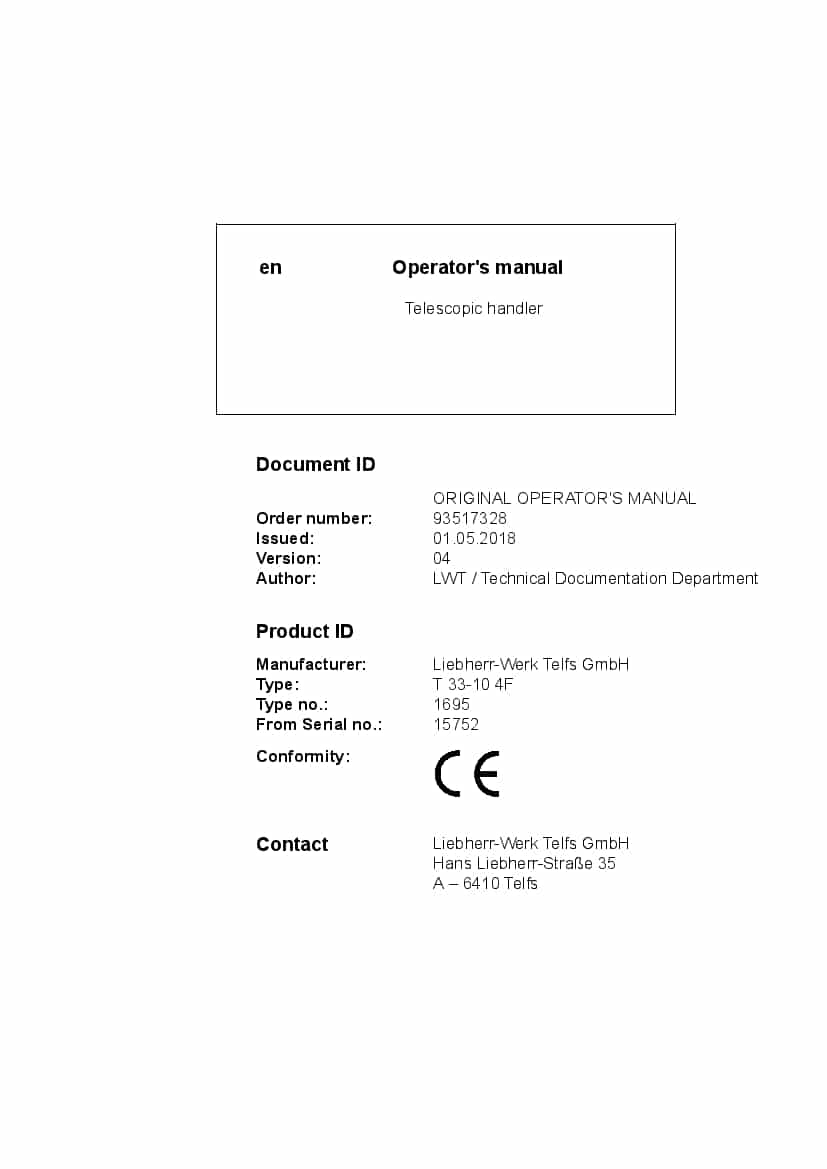 en Operator's manual

Telescopic handler

Document ID

ORIGINAL OPERATOR'S MANUAL
Order number: 93517328
Issued: 01.05.2018
Version: 04
Author: LWT / Technical Documentation Department

Product ID

Manufacturer: Liebherr-Werk Telfs GmbH
Type: T 33-10 4F
Type no.: 1695
From Serial no.: 15752

Conformity: CE

Contact Liebherr-Werk Telfs GmbH
Hans Liebherr-Straße 35
A – 6410 Telfs